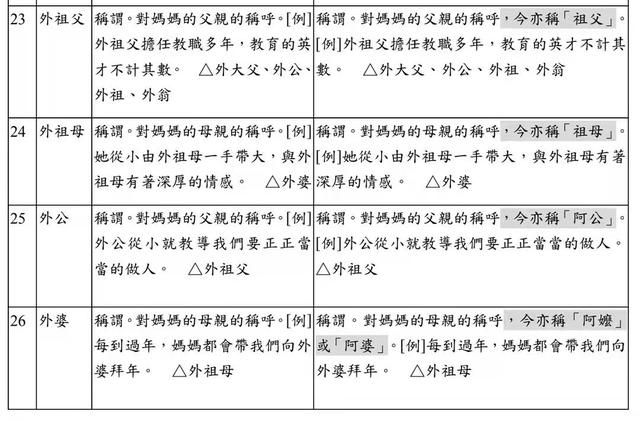 | 23 | 外祖父 | 稱謂。對媽媽的父親的稱呼。[例]外祖父擔任教職多年，教育的英才不計其數。　△外大父、外公、外祖、外翁 | 稱謂。對媽媽的父親的稱呼，今亦稱「祖父」。[例]外祖父擔任教職多年，教育的英才不計其數。　△外大父、外公、外祖、外翁 |
|---|---|---|---|
| 24 | 外祖母 | 稱謂。對媽媽的母親的稱呼。[例]她從小由外祖母一手帶大，與外祖母有著深厚的情感。　△外婆 | 稱謂。對媽媽的母親的稱呼，今亦稱「祖母」。[例]她從小由外祖母一手帶大，與外祖母有著深厚的情感。　△外婆 |
| 25 | 外公 | 稱謂。對媽媽的父親的稱呼。[例]外公從小就教導我們要正正當當的做人。　△外祖父 | 稱謂。對媽媽的父親的稱呼，今亦稱「阿公」。[例]外公從小就教導我們要正正當當的做人。△外祖父 |
| 26 | 外婆 | 稱謂。對媽媽的母親的稱呼。[例]每到過年，媽媽都會帶我們向外婆拜年。　△外祖母 | 稱謂。對媽媽的母親的稱呼，今亦稱「阿嬤」或「阿婆」。[例]每到過年，媽媽都會帶我們向外婆拜年。　△外祖母 |